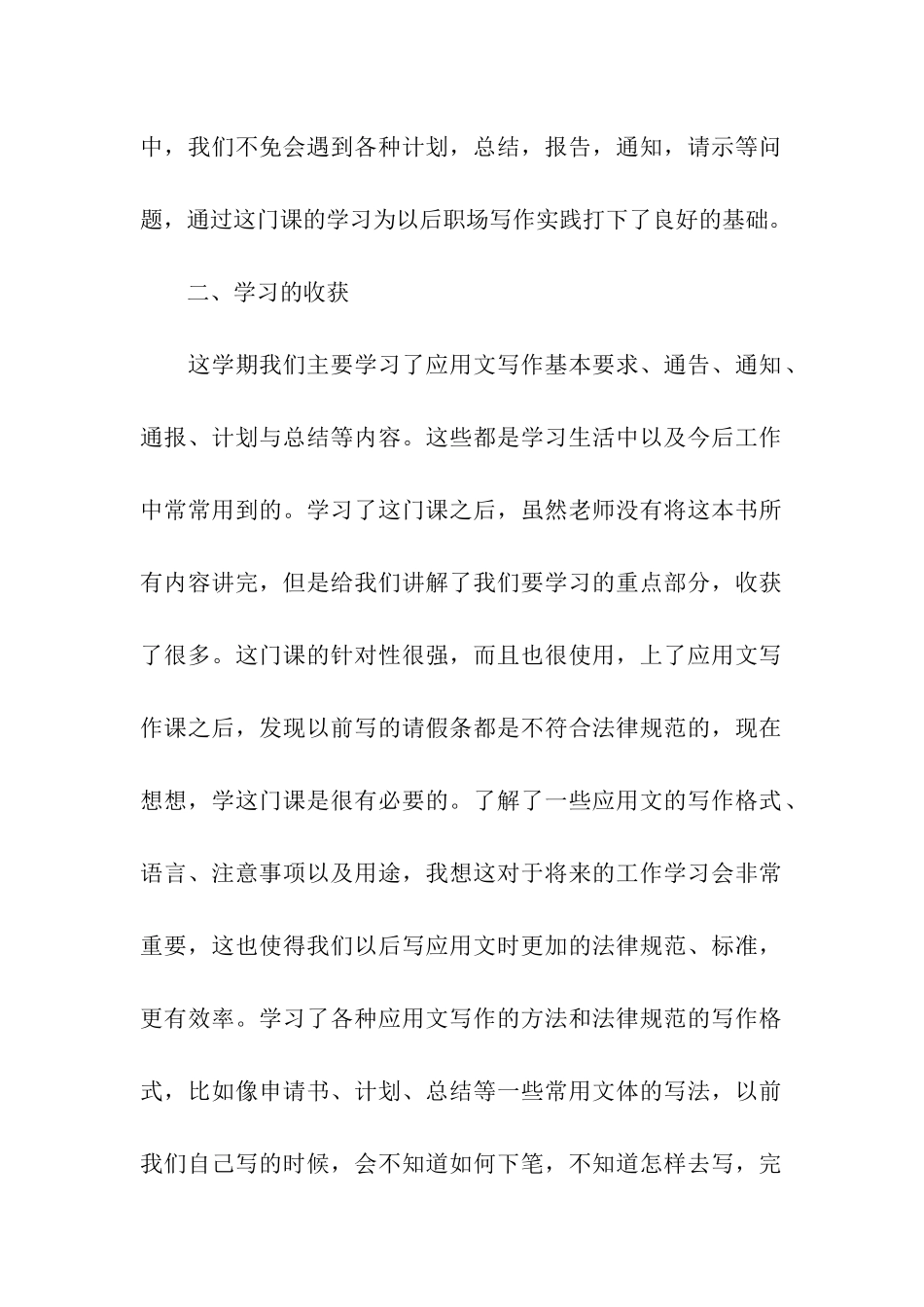 中，我们不免会遇到各种计划，总结，报告，通知，请示等问题，通过这门课的学习为以后职场写作实践打下了良好的基础。

二、学习的收获

这学期我们主要学习了应用文写作基本要求、通告、通知、通报、计划与总结等内容。这些都是学习生活中以及今后工作中常常用到的。学习了这门课之后，虽然老师没有将这本书所有内容讲完，但是给我们讲解了我们要学习的重点部分，收获了很多。这门课的针对性很强，而且也很使用，上了应用文写作课之后，发现以前写的请假条都是不符合法律规范的，现在想想，学这门课是很有必要的。了解了一些应用文的写作格式、语言、注意事项以及用途，我想这对于将来的工作学习会非常重要，这也使得我们以后写应用文时更加的法律规范、标准，更有效率。学习了各种应用文写作的方法和法律规范的写作格式，比如像申请书、计划、总结等一些常用文体的写法，以前我们自己写的时候，会不知道如何下笔，不知道怎样去写，完